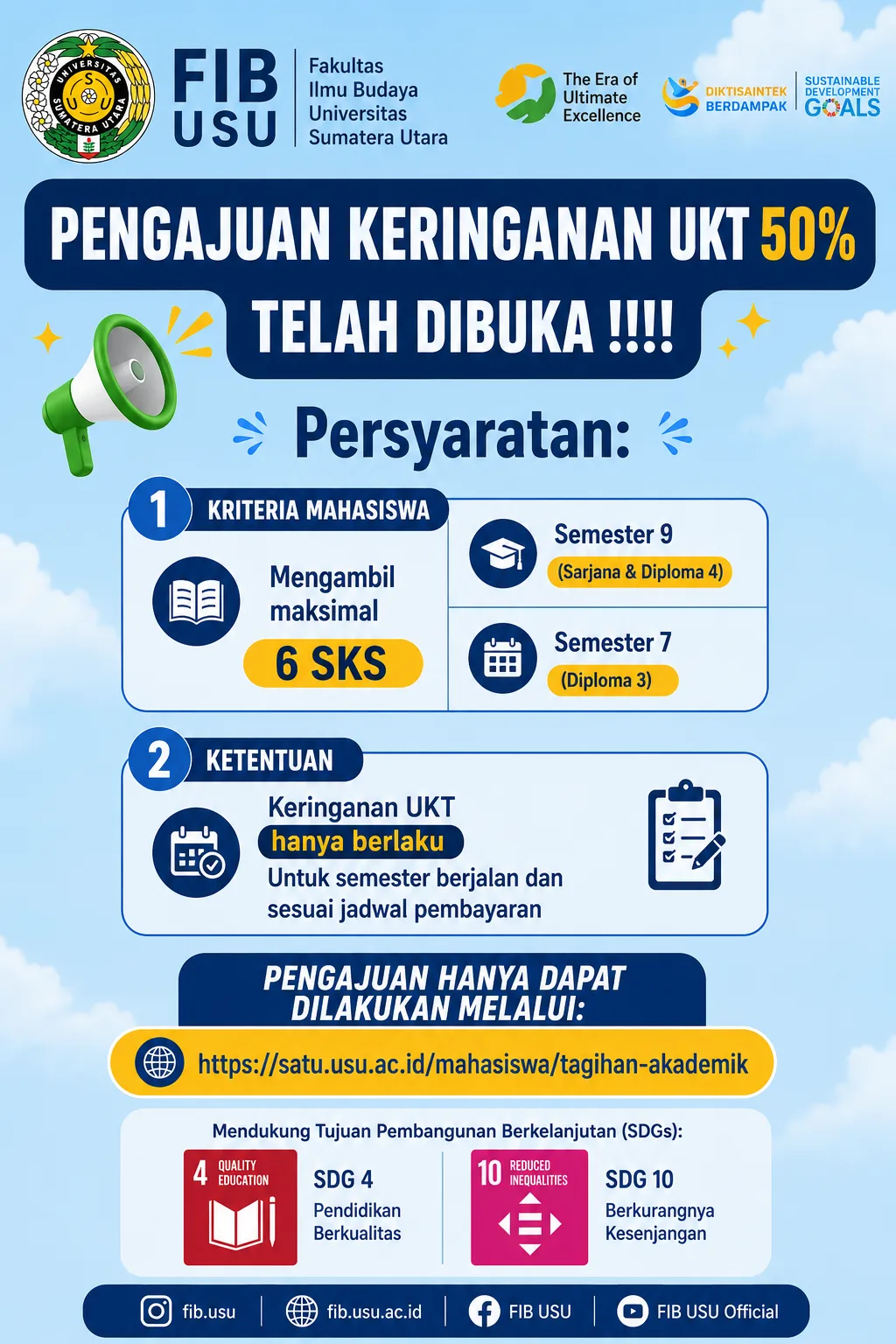 UNIVERSITAS SUMATERA UTARA

FIB USU

Fakultas Ilmu Budaya Universitas Sumatera Utara

The Era of Ultimate Excellence

DIKTISAINTEK BERDAMPAK

SUSTAINABLE DEVELOPMENT GOALS

PENGAJUAN KERINGANAN UKT 50%

TELAH DIBUKA !!!!

Persyaratan:

1 KRITERIA MAHASISWA

Mengambil maksimal

6 SKS

Semester 9

(Sarjana & Diploma 4)

Semester 7

(Diploma 3)

2 KETENTUAN

Keringanan UKT

hanya berlaku

Untuk semester berjalan dan sesuai jadwal pembayaran

PENGAJUAN HANYA DAPAT DILAKUKAN MELALUI:

https://satu.usu.ac.id/mahasiswa/tagihan-akademik

Mendukung Tujuan Pembangunan Berkelanjutan (SDGs):

4 QUALITY EDUCATION

SDG 4

Pendidikan Berkualitas

10 REDUCED INEQUALITIES

SDG 10

Berkurangnya Kesenjangan

fib.usu

fib.usu.ac.id

FIB USU

FIB USU Official